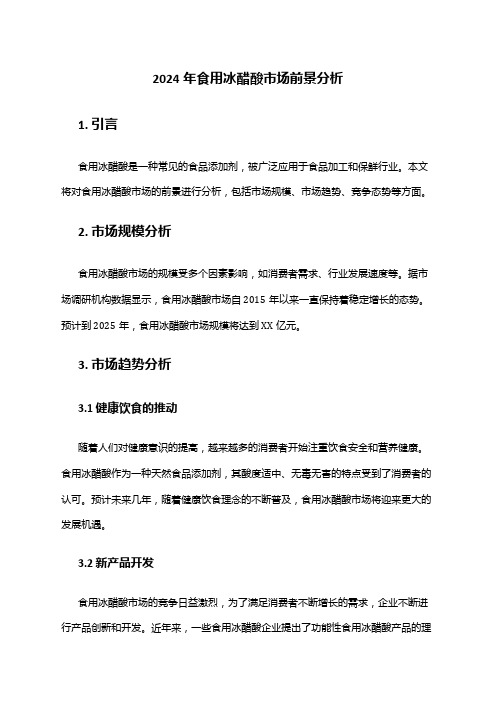 2024 年食用冰醋酸市场前景分析

1. 引言

食用冰醋酸是一种常见的食品添加剂，被广泛应用于食品加工和保鲜行业。本文将对食用冰醋酸市场的前景进行分析，包括市场规模、市场趋势、竞争态势等方面。

2. 市场规模分析

食用冰醋酸市场的规模受多个因素影响，如消费者需求、行业发展速度等。据市场调研机构数据显示，食用冰醋酸市场自 2015 年以来一直保持着稳定增长的态势。预计到 2025 年，食用冰醋酸市场规模将达到 XX 亿元。

3. 市场趋势分析

3.1 健康饮食的推动

随着人们对健康意识的提高，越来越多的消费者开始注重饮食安全和营养健康。食用冰醋酸作为一种天然食品添加剂，其酸度适中、无毒无害的特点受到了消费者的认可。预计未来几年，随着健康饮食理念的不断普及，食用冰醋酸市场将迎来更大的发展机遇。

3.2 新产品开发

食用冰醋酸市场的竞争日益激烈，为了满足消费者不断增长的需求，企业不断进行产品创新和开发。近年来，一些食用冰醋酸企业提出了功能性食用冰醋酸产品的理